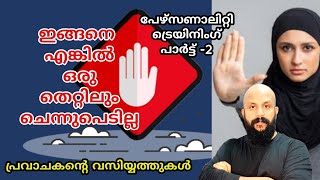 ഇങ്ങനെ എങ്കിൽ ഒരു തെറ്റിലും ചെന്നുപെടില്ല

പേഴ്സണാലിറ്റി ട്രെയിനിംഗ് പാർട്ട് -2

പ്രവാചകന്റെ വസിയ്യത്തുകൾ